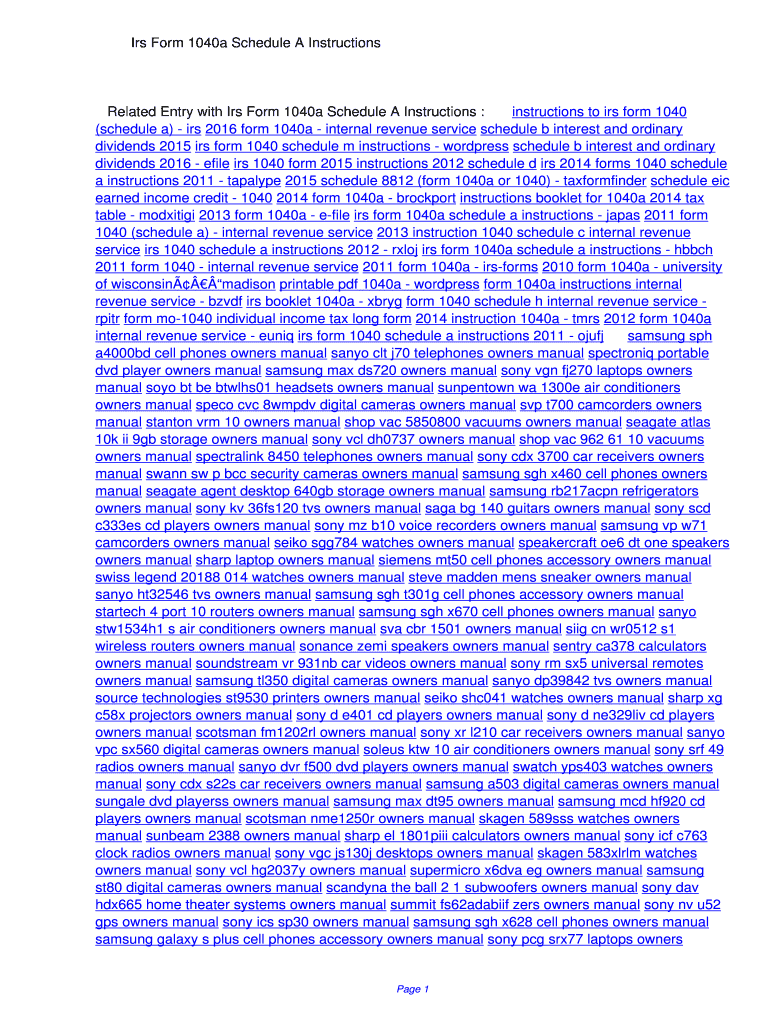 Irs Form 1040a Schedule A Instructions

Related Entry with Irs Form 1040a Schedule A Instructions : instructions to irs form 1040 (schedule a) - irs 2016 form 1040a - internal revenue service schedule b interest and ordinary dividends 2015 irs form 1040 schedule m instructions - wordpress schedule b interest and ordinary dividends 2016 - efile irs 1040 form 2015 instructions 2012 schedule d irs 2014 forms 1040 schedule a instructions 2011 - tapalype 2015 schedule 8812 (form 1040a or 1040) - taxformfinder schedule eic earned income credit - 1040 2014 form 1040a - brockport instructions booklet for 1040a 2014 tax table - modxitigi 2013 form 1040a - e-file irs form 1040a schedule a instructions - japas 2011 form 1040 (schedule a) - internal revenue service 2013 instruction 1040 schedule c internal revenue service irs 1040 schedule a instructions 2012 - rxloj irs form 1040a schedule a instructions - hbbch 2011 form 1040 - internal revenue service 2011 form 1040a - irs-forms 2010 form 1040a - university of wisconsinÃ¢Â€Â“madison printable pdf 1040a - wordpress form 1040a instructions internal revenue service - bzvdf irs booklet 1040a - xbryg form 1040 schedule h internal revenue service - rpitr form mo-1040 individual income tax long form 2014 instruction 1040a - tmrs 2012 form 1040a internal revenue service - euniq irs form 1040 schedule a instructions 2011 - ojufj samsung sph a4000bd cell phones owners manual sanyo clt j70 telephones owners manual spectroniq portable dvd player owners manual samsung max ds720 owners manual sony vgn fj270 laptops owners manual soyo bt be btwlhs01 headsets owners manual sunpentown wa 1300e air conditioners owners manual speco cvc 8wmpdv digital cameras owners manual svp t700 camcorders owners manual stanton vrm 10 owners manual shop vac 5850800 vacuums owners manual seagate atlas 10k ii 9gb storage owners manual sony vcl dh0737 owners manual shop vac 962 61 10 vacuums owners manual spectralink 8450 telephones owners manual sony cdx 3700 car receivers owners manual swann sw p bcc security cameras owners manual samsung sgh x460 cell phones owners manual seagate agent desktop 640gb storage owners manual samsung rb217acpn refrigerators owners manual sony kv 36fs120 tvs owners manual saga bg 140 guitars owners manual sony scd c333es cd players owners manual sony mz b10 voice recorders owners manual samsung vp w71 camcorders owners manual seiko sgg784 watches owners manual speakercraft oe6 dt one speakers owners manual sharp laptop owners manual siemens mt50 cell phones accessory owners manual swiss legend 20188 014 watches owners manual steve madden mens sneaker owners manual sanyo ht32546 tvs owners manual samsung sgh t301g cell phones accessory owners manual startech 4 port 10 routers owners manual samsung sgh x670 cell phones owners manual sanyo stw1534h1 s air conditioners owners manual sva cbr 1501 owners manual siig cn wr0512 s1 wireless routers owners manual sonance zemi speakers owners manual sentry ca378 calculators owners manual soundstream vr 931nb car videos owners manual sony rm sx5 universal remotes owners manual samsung tl350 digital cameras owners manual sanyo dp39842 tvs owners manual source technologies st9530 printers owners manual seiko shc041 watches owners manual sharp xg c58x projectors owners manual sony d e401 cd players owners manual sony d ne329liv cd players owners manual scotsman fm1202rl owners manual sony xr l210 car receivers owners manual sanyo vpc sx560 digital cameras owners manual soleus ktw 10 air conditioners owners manual sony srf 49 radios owners manual sanyo dvr f500 dvd players owners manual swatch yps403 watches owners manual sony cdx s22s car receivers owners manual samsung a503 digital cameras owners manual sungale dvd playerss owners manual samsung max dt95 owners manual samsung mcd hf920 cd players owners manual scotsman nme1250r owners manual skagen 589sss watches owners manual sunbeam 2388 owners manual sharp el 1801piii calculators owners manual sony icf c763 clock radios owners manual sony vgc js130j desktops owners manual skagen 583xlrlm watches owners manual sony vcl hg2037y owners manual supermicro x6dva eg owners manual samsung st80 digital cameras owners manual scandyna the ball 2 1 subwoofers owners manual sony dav hdx665 home theater systems owners manual summit fs62adabiif zers owners manual sony nv u52 gps owners manual sony ics sp30 owners manual samsung sgh x628 cell phones owners manual samsung galaxy s plus cell phones accessory owners manual sony pcg srx77 laptops owners

Page 1